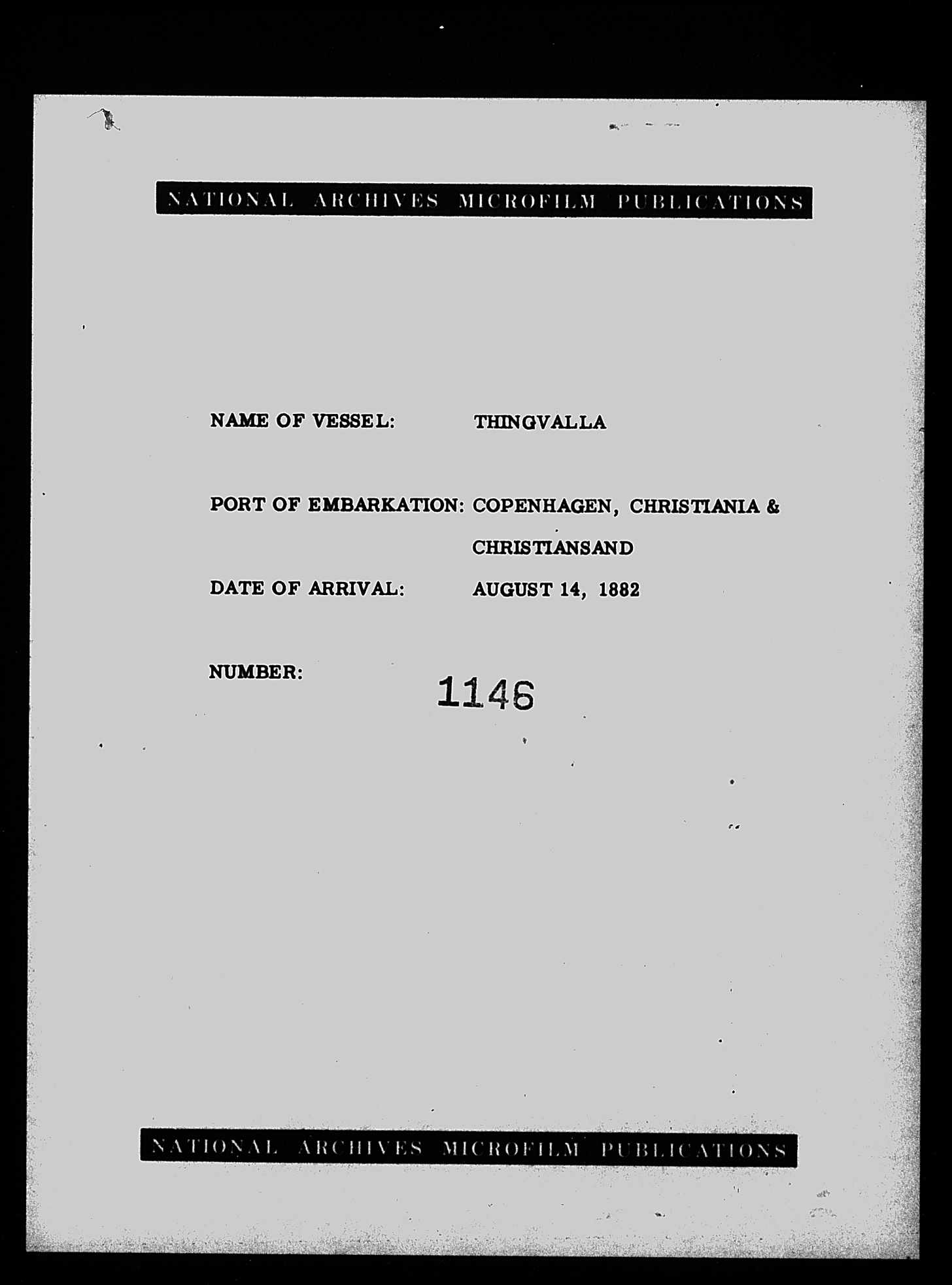 NATIONAL ARCHIVES MICROFILM PUBLICATIONS

NAME OF VESSEL: THINGVALLA

PORT OF EMBARKATION: COPENHAGEN, CHRISTIANIA & CHRISTIANSAND

DATE OF ARRIVAL: AUGUST 14, 1882

NUMBER: 1146

NATIONAL ARCHIVES MICROFILM PUBLICATIONS